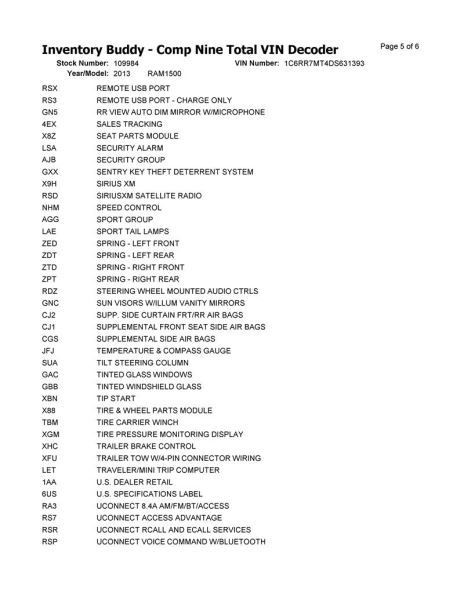 Inventory Buddy - Comp Nine Total VIN Decoder

Page 5 of 6

Stock Number: 109984 VIN Number: 1C6RR7MT4DS631393
Year/Model: 2013 RAM1500

| | |
|---|---|
| RSX | REMOTE USB PORT |
| RS3 | REMOTE USB PORT - CHARGE ONLY |
| GN5 | RR VIEW AUTO DIM MIRROR W/MICROPHONE |
| 4EX | SALES TRACKING |
| X8Z | SEAT PARTS MODULE |
| LSA | SECURITY ALARM |
| AJB | SECURITY GROUP |
| GXX | SENTRY KEY THEFT DETERRENT SYSTEM |
| X9H | SIRIUS XM |
| RSD | SIRIUSXM SATELLITE RADIO |
| NHM | SPEED CONTROL |
| AGG | SPORT GROUP |
| LAE | SPORT TAIL LAMPS |
| ZED | SPRING - LEFT FRONT |
| ZDT | SPRING - LEFT REAR |
| ZTD | SPRING - RIGHT FRONT |
| ZPT | SPRING - RIGHT REAR |
| RDZ | STEERING WHEEL MOUNTED AUDIO CTRLS |
| GNC | SUN VISORS W/ILLUM VANITY MIRRORS |
| CJ2 | SUPP. SIDE CURTAIN FRT/RR AIR BAGS |
| CJ1 | SUPPLEMENTAL FRONT SEAT SIDE AIR BAGS |
| CGS | SUPPLEMENTAL SIDE AIR BAGS |
| JFJ | TEMPERATURE & COMPASS GAUGE |
| SUA | TILT STEERING COLUMN |
| GAC | TINTED GLASS WINDOWS |
| GBB | TINTED WINDSHIELD GLASS |
| XBN | TIP START |
| X88 | TIRE & WHEEL PARTS MODULE |
| TBM | TIRE CARRIER WINCH |
| XGM | TIRE PRESSURE MONITORING DISPLAY |
| XHC | TRAILER BRAKE CONTROL |
| XFU | TRAILER TOW W/4-PIN CONNECTOR WIRING |
| LET | TRAVELER/MINI TRIP COMPUTER |
| 1AA | U.S. DEALER RETAIL |
| 6US | U.S. SPECIFICATIONS LABEL |
| RA3 | UCONNECT 8.4A AM/FM/BT/ACCESS |
| RS7 | UCONNECT ACCESS ADVANTAGE |
| RSR | UCONNECT RCALL AND ECALL SERVICES |
| RSP | UCONNECT VOICE COMMAND W/BLUETOOTH |